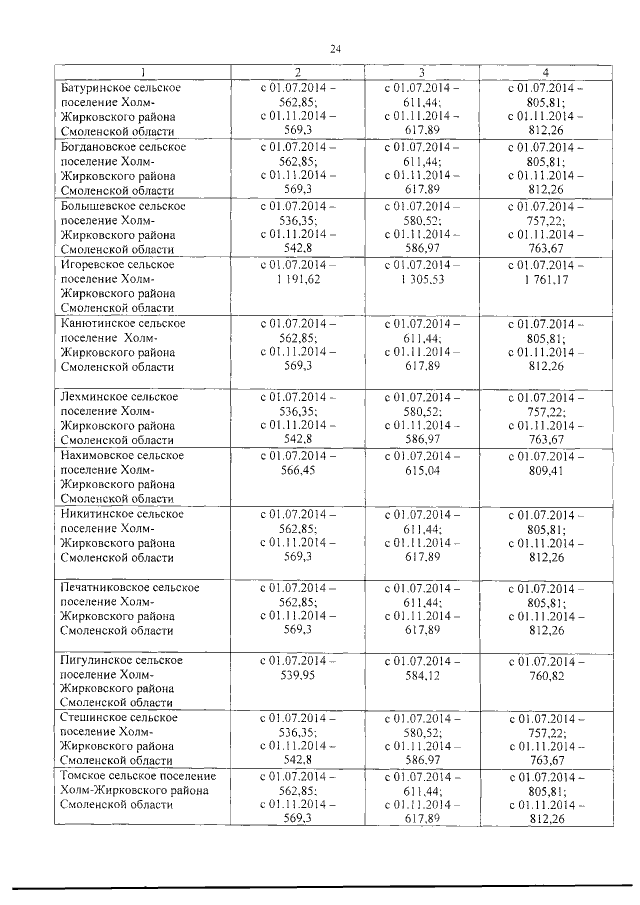 24

| 1 | 2 | 3 | 4 |
|---|---|---|---|
| Батуринское сельское поселение Холм-Жирковского района Смоленской области | с 01.07.2014 – 562,85; с 01.11.2014 – 569,3 | с 01.07.2014 – 611,44; с 01.11.2014 – 617,89 | с 01.07.2014 – 805,81; с 01.11.2014 – 812,26 |
| Богдановское сельское поселение Холм-Жирковского района Смоленской области | с 01.07.2014 – 562,85; с 01.11.2014 – 569,3 | с 01.07.2014 – 611,44; с 01.11.2014 – 617,89 | с 01.07.2014 – 805,81; с 01.11.2014 – 812,26 |
| Большевское сельское поселение Холм-Жирковского района Смоленской области | с 01.07.2014 – 536,35; с 01.11.2014 – 542,8 | с 01.07.2014 – 580,52; с 01.11.2014 – 586,97 | с 01.07.2014 – 757,22; с 01.11.2014 – 763,67 |
| Игоревское сельское поселение Холм-Жирковского района Смоленской области | с 01.07.2014 – 1 191,62 | с 01.07.2014 – 1 305,53 | с 01.07.2014 – 1 761,17 |
| Канютинское сельское поселение Холм-Жирковского района Смоленской области | с 01.07.2014 – 562,85; с 01.11.2014 – 569,3 | с 01.07.2014 – 611,44; с 01.11.2014 – 617,89 | с 01.07.2014 – 805,81; с 01.11.2014 – 812,26 |
| Лехминское сельское поселение Холм-Жирковского района Смоленской области | с 01.07.2014 – 536,35; с 01.11.2014 – 542,8 | с 01.07.2014 – 580,52; с 01.11.2014 – 586,97 | с 01.07.2014 – 757,22; с 01.11.2014 – 763,67 |
| Нахимовское сельское поселение Холм-Жирковского района Смоленской области | с 01.07.2014 – 566,45 | с 01.07.2014 – 615,04 | с 01.07.2014 – 809,41 |
| Никитинское сельское поселение Холм-Жирковского района Смоленской области | с 01.07.2014 – 562,85; с 01.11.2014 – 569,3 | с 01.07.2014 – 611,44; с 01.11.2014 – 617,89 | с 01.07.2014 – 805,81; с 01.11.2014 – 812,26 |
| Печатниковское сельское поселение Холм-Жирковского района Смоленской области | с 01.07.2014 – 562,85; с 01.11.2014 – 569,3 | с 01.07.2014 – 611,44; с 01.11.2014 – 617,89 | с 01.07.2014 – 805,81; с 01.11.2014 – 812,26 |
| Пигулинское сельское поселение Холм-Жирковского района Смоленской области | с 01.07.2014 – 539,95 | с 01.07.2014 – 584,12 | с 01.07.2014 – 760,82 |
| Стешинское сельское поселение Холм-Жирковского района Смоленской области | с 01.07.2014 – 536,35; с 01.11.2014 – 542,8 | с 01.07.2014 – 580,52; с 01.11.2014 – 586,97 | с 01.07.2014 – 757,22; с 01.11.2014 – 763,67 |
| Томское сельское поселение Холм-Жирковского района Смоленской области | с 01.07.2014 – 562,85; с 01.11.2014 – 569,3 | с 01.07.2014 – 611,44; с 01.11.2014 – 617,89 | с 01.07.2014 – 805,81; с 01.11.2014 – 812,26 |